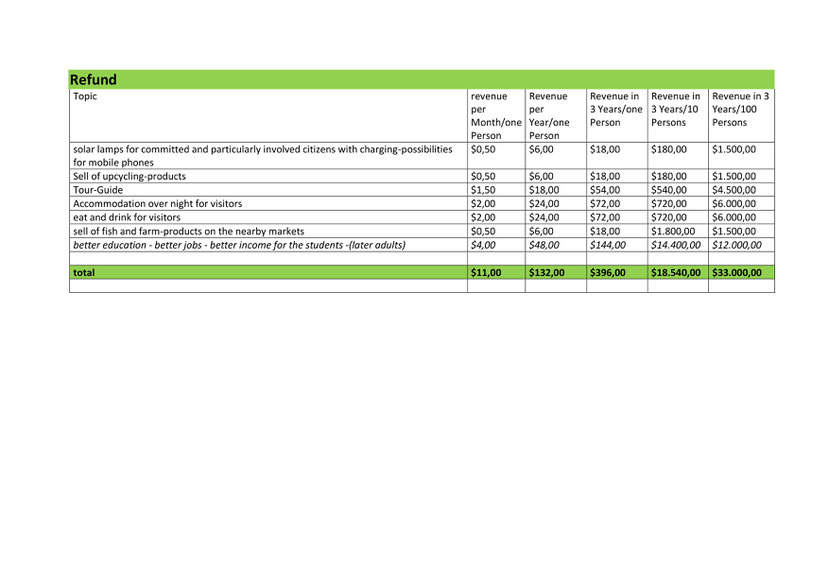 Refund

| Topic | revenue per Month/one Person | Revenue per Year/one Person | Revenue in 3 Years/one Person | Revenue in 3 Years/10 Persons | Revenue in 3 Years/100 Persons |
|---|---|---|---|---|---|
| solar lamps for committed and particularly involved citizens with charging-possibilities for mobile phones | \$0,50 | \$6,00 | \$18,00 | \$180,00 | \$1.500,00 |
| Sell of upcycling-products | \$0,50 | \$6,00 | \$18,00 | \$180,00 | \$1.500,00 |
| Tour-Guide | \$1,50 | \$18,00 | \$54,00 | \$540,00 | \$4.500,00 |
| Accommodation over night for visitors | \$2,00 | \$24,00 | \$72,00 | \$720,00 | \$6.000,00 |
| eat and drink for visitors | \$2,00 | \$24,00 | \$72,00 | \$720,00 | \$6.000,00 |
| sell of fish and farm-products on the nearby markets | \$0,50 | \$6,00 | \$18,00 | \$1.800,00 | \$1.500,00 |
| better education - better jobs - better income for the students -(later adults) | \$4,00 | \$48,00 | \$144,00 | \$14.400,00 | \$12.000,00 |
| | | | | | |
| total | \$11,00 | \$132,00 | \$396,00 | \$18.540,00 | \$33.000,00 |
| | | | | | |